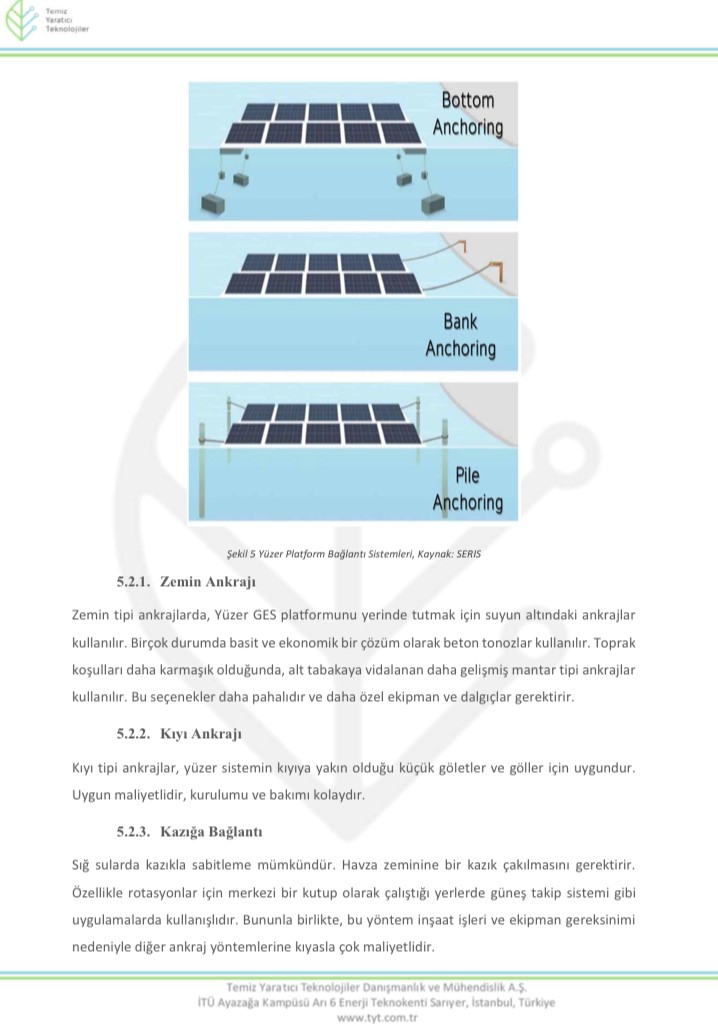 Temiz Yaratıcı Teknolojiler

Bottom Anchoring

Bank Anchoring

Pile Anchoring

Şekil 5 Yüzer Platform Bağlantı Sistemleri, Kaynak: SERIS

5.2.1. Zemin Ankrajı

Zemin tipi ankrajlarda, Yüzer GES platformunu yerinde tutmak için suyun altındaki ankrajlar kullanılır. Birçok durumda basit ve ekonomik bir çözüm olarak beton tonozlar kullanılır. Toprak koşulları daha karmaşık olduğunda, alt tabakaya vidalanan daha gelişmiş mantar tipi ankrajlar kullanılır. Bu seçenekler daha pahalıdır ve daha özel ekipman ve dalgıçlar gerektirir.

5.2.2. Kıyı Ankrajı

Kıyı tipi ankrajlar, yüzer sistemin kıyıya yakın olduğu küçük göletler ve göller için uygundur. Uygun maliyetlidir, kurulumu ve bakımı kolaydır.

5.2.3. Kazığa Bağlantı

Sığ sularda kazıkla sabitleme mümkündür. Havza zeminine bir kazık çakılmasını gerektirir. Özellikle rotasyonlar için merkezi bir kutup olarak çalıştığı yerlerde güneş takip sistemi gibi uygulamalarda kullanışlıdır. Bununla birlikte, bu yöntem inşaat işleri ve ekipman gereksinimi nedeniyle diğer ankraj yöntemlerine kıyasla çok maliyetlidir.

Temiz Yaratıcı Teknolojiler Danışmanlık ve Mühendislik A.Ş.
İTÜ Ayazağa Kampüsü Arı 6 Enerji Teknokenti Sarıyer, İstanbul, Türkiye
www.tyt.com.tr